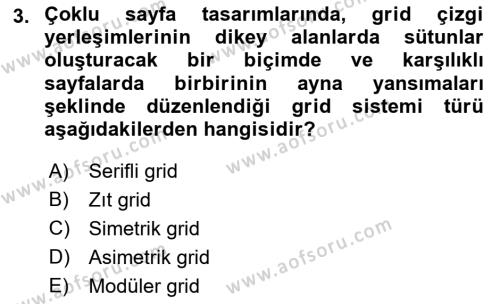 3. Çoklu sayfa tasarımlarında, grid çizgi yerleşimlerinin dikey alanlarda sütunlar oluşturacak bir biçimde ve karşılıklı sayfalarda birbirinin ayna yansımaları şeklinde düzenlendiği grid sistemi türü aşağıdakilerden hangisidir?

A) Serifli grid
B) Zıt grid
C) Simetrik grid
D) Asimetrik grid
E) Modüler grid

www.aofsoru.com